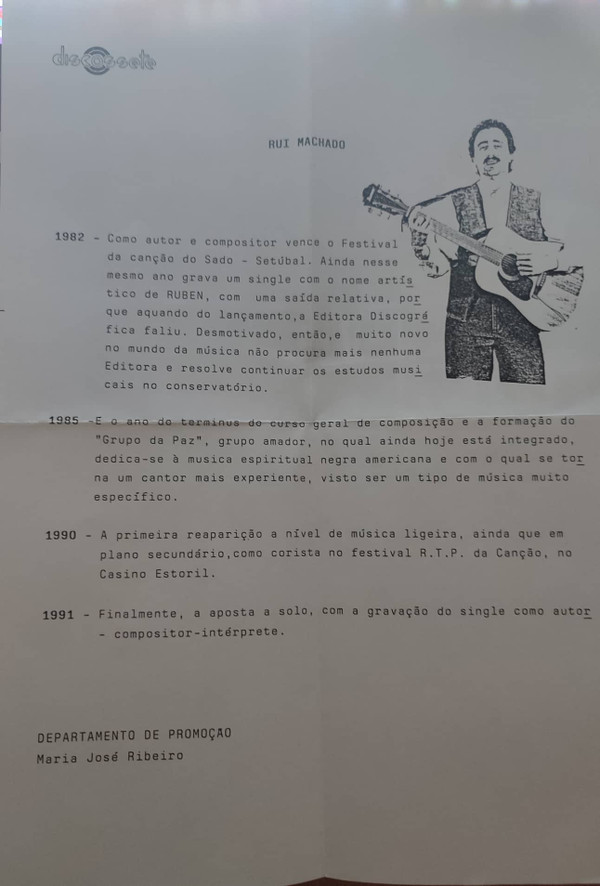 discossete

RUI MACHADO

1982 - Como autor e compositor vence o Festival da canção do Sado - Setúbal. Ainda nesse mesmo ano grava um single com o nome artístico de RUBEN, com uma saída relativa, porque aquando do lançamento,a Editora Discográfica faliu. Desmotivado, então,e muito novo no mundo da música não procura mais nenhuma Editora e resolve continuar os estudos musicais no conservatório.

1985 -E o ano do terminus do curso geral de composição e a formação do "Grupo da Paz", grupo amador, no qual ainda hoje está integrado, dedica-se à musica espiritual negra americana e com o qual se torna um cantor mais experiente, visto ser um tipo de música muito específico.

1990 - A primeira reaparição a nível de música ligeira, ainda que em plano secundário,como corista no festival R.T.P. da Canção, no Casino Estoril.

1991 - Finalmente, a aposta a solo, com a gravação do single como autor - compositor-intérprete.

DEPARTAMENTO DE PROMOÇAO
Maria José Ribeiro